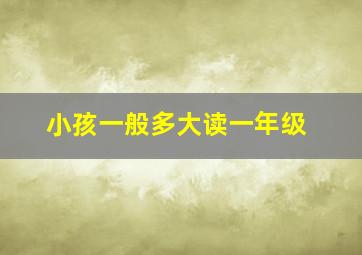 小孩一般多大读一年级